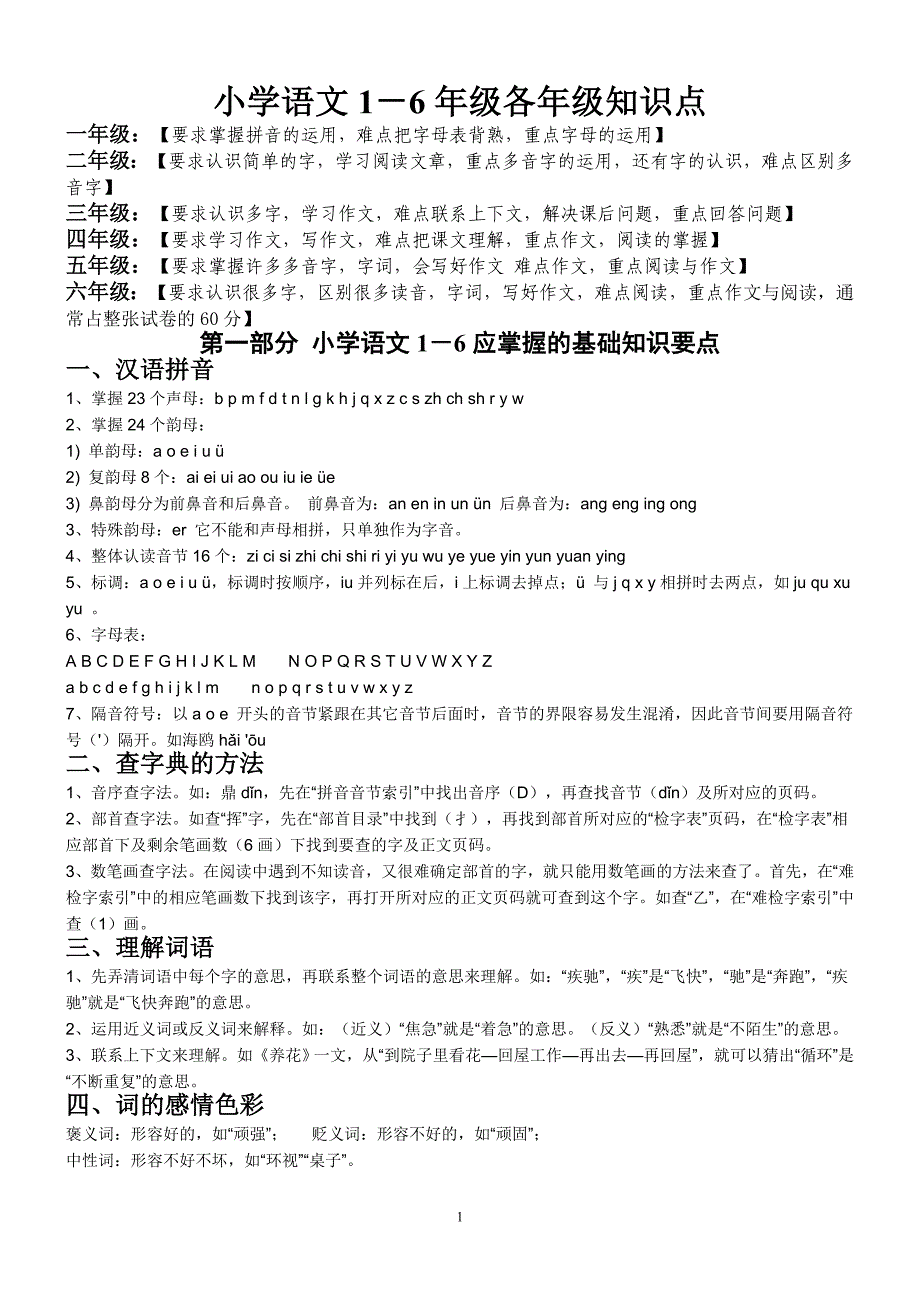 小学语文 1－6 年级各年级知识点

一年级：【要求掌握拼音的运用，难点把字母表背熟，重点字母的运用】

二年级：【要求认识简单的字，学习阅读文章，重点多音字的运用，还有字的认识，难点区别多音字】

三年级：【要求认识多字，学习作文，难点联系上下文，解决课后问题，重点回答问题】

四年级：【要求学习作文，写作文，难点把课文理解，重点作文，阅读的掌握】

五年级：【要求掌握许多多音字，字词，会写好作文 难点作文，重点阅读与作文】

六年级：【要求认识很多字，区别很多读音，字词，写好作文，难点阅读，重点作文与阅读，通常占整张试卷的 60 分】

第一部分 小学语文 1－6 应掌握的基础知识要点

一、汉语拼音

1、掌握 23 个声母：b p m f d t n l g k h j q x z c s zh ch sh r y w

2、掌握 24 个韵母：

1) 单韵母：a o e i u ü

2) 复韵母 8 个：ai ei ui ao ou iu ie üe

3) 鼻韵母分为前鼻音和后鼻音。 前鼻音为：an en in un ün 后鼻音为：ang eng ing ong

3、特殊韵母：er 它不能和声母相拼，只单独作为字音。

4、整体认读音节 16 个：zi ci si zhi chi shi ri yi yu wu ye yue yin yun yuan ying

5、标调：a o e i u ü，标调时按顺序，iu 并列标在后，i 上标调去掉点；ü 与 j q x y 相拼时去两点，如 ju qu xu yu 。

6、字母表：

A B C D E F G H I J K L M N O P Q R S T U V W X Y Z

a b c d e f g h i j k l m n o p q r s t u v w x y z

7、隔音符号：以 a o e 开头的音节紧跟在其它音节后面时，音节的界限容易发生混淆，因此音节间要用隔音符号（'）隔开。如海鸥 hǎi 'ōu

二、查字典的方法

1、音序查字法。如：鼎 dǐn，先在“拼音音节索引”中找出音序（D），再查找音节（dǐn）及所对应的页码。

2、部首查字法。如查“挥”字，先在“部首目录”中找到（扌），再找到部首所对应的“检字表”页码，在“检字表”相应部首下及剩余笔画数（6 画）下找到要查的字及正文页码。

3、数笔画查字法。在阅读中遇到不知读音，又很难确定部首的字，就只能用数笔画的方法来查了。首先，在“难检字索引”中的相应笔画数下找到该字，再打开所对应的正文页码就可查到这个字。如查“乙”，在“难检字索引”中查（1）画。

三、理解词语

1、先弄清词语中每个字的意思，再联系整个词语的意思来理解。如：“疾驰”，“疾”是“飞快”，“驰”是“奔跑”，“疾驰”就是“飞快奔跑”的意思。

2、运用近义词或反义词来解释。如：（近义）“焦急”就是“着急”的意思。（反义）“熟悉”就是“不陌生”的意思。

3、联系上下文来理解。如《养花》一文，从“到院子里看花—回屋工作—再出去—再回屋”，就可以猜出“循环”是“不断重复”的意思。

四、词的感情色彩

褒义词：形容好的，如“顽强”； 贬义词：形容不好的，如“顽固”；

中性词：形容不好不坏，如“环视”“桌子”。

1